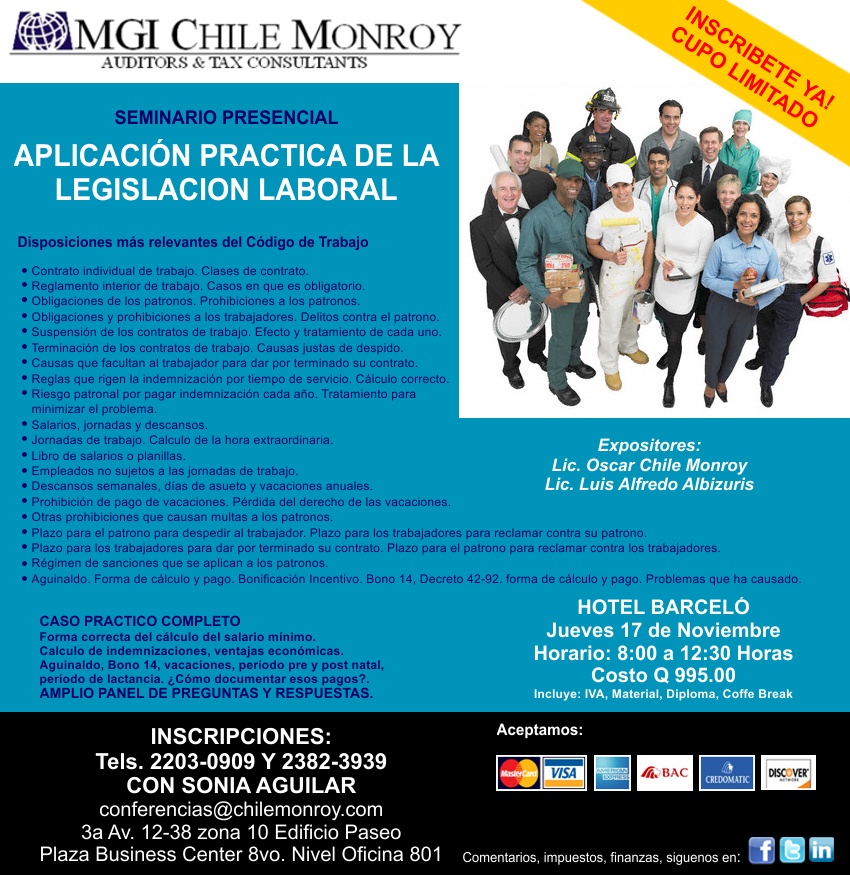 MGI CHILE MONROY
AUDITORS & TAX CONSULTANTS

INSCRIBETE YA!
CUPO LIMITADO

SEMINARIO PRESENCIAL

APLICACIÓN PRACTICA DE LA LEGISLACION LABORAL

Disposiciones más relevantes del Código de Trabajo

• Contrato individual de trabajo. Clases de contrato.
• Reglamento interior de trabajo. Casos en que es obligatorio.
• Obligaciones de los patronos. Prohibiciones a los patronos.
• Obligaciones y prohibiciones a los trabajadores. Delitos contra el patrono.
• Suspensión de los contratos de trabajo. Efecto y tratamiento de cada uno.
• Terminación de los contratos de trabajo. Causas justas de despido.
• Causas que facultan al trabajador para dar por terminado su contrato.
• Reglas que rigen la indemnización por tiempo de servicio. Cálculo correcto.
• Riesgo patronal por pagar indemnización cada año. Tratamiento para minimizar el problema.
• Salarios, jornadas y descansos.
• Jornadas de trabajo. Calculo de la hora extraordinaria.
• Libro de salarios o planillas.
• Empleados no sujetos a las jornadas de trabajo.
• Descansos semanales, días de asueto y vacaciones anuales.
• Prohibición de pago de vacaciones. Pérdida del derecho de las vacaciones.
• Otras prohibiciones que causan multas a los patronos.
• Plazo para el patrono para despedir al trabajador. Plazo para los trabajadores para reclamar contra su patrono.
• Plazo para los trabajadores para dar por terminado su contrato. Plazo para el patrono para reclamar contra los trabajadores.
• Régimen de sanciones que se aplican a los patronos.
• Aguinaldo. Forma de cálculo y pago. Bonificación Incentivo. Bono 14, Decreto 42-92. forma de cálculo y pago. Problemas que ha causado.

Expositores:
Lic. Oscar Chile Monroy
Lic. Luis Alfredo Albizuris

CASO PRACTICO COMPLETO
Forma correcta del cálculo del salario mínimo.
Calculo de indemnizaciones, ventajas económicas.
Aguinaldo, Bono 14, vacaciones, período pre y post natal, período de lactancia. ¿Cómo documentar esos pagos?.
AMPLIO PANEL DE PREGUNTAS Y RESPUESTAS.

HOTEL BARCELÓ
Jueves 17 de Noviembre
Horario: 8:00 a 12:30 Horas
Costo Q 995.00
Incluye: IVA, Material, Diploma, Coffe Break

INSCRIPCIONES:
Tels. 2203-0909 Y 2382-3939
CON SONIA AGUILAR
conferencias@chilemonroy.com
3a Av. 12-38 zona 10 Edificio Paseo
Plaza Business Center 8vo. Nivel Oficina 801

Aceptamos:
MasterCard VISA AMERICAN EXPRESS BAC CREDOMATIC DISCOVER NETWORK

Comentarios, impuestos, finanzas, siguenos en: